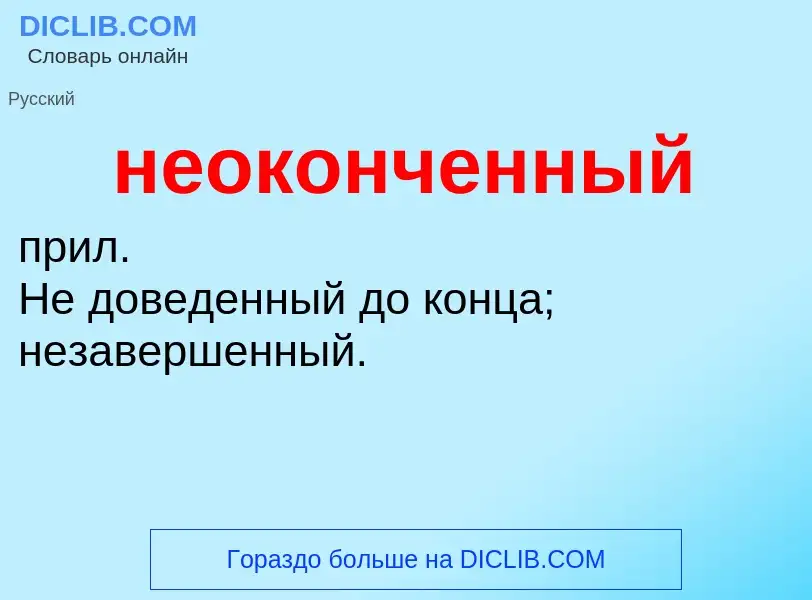 DICLIB.COM
Словарь онлайн

Русский

неоконченный

прил.
Не доведенный до конца; незавершенный.

Гораздо больше на DICLIB.COM